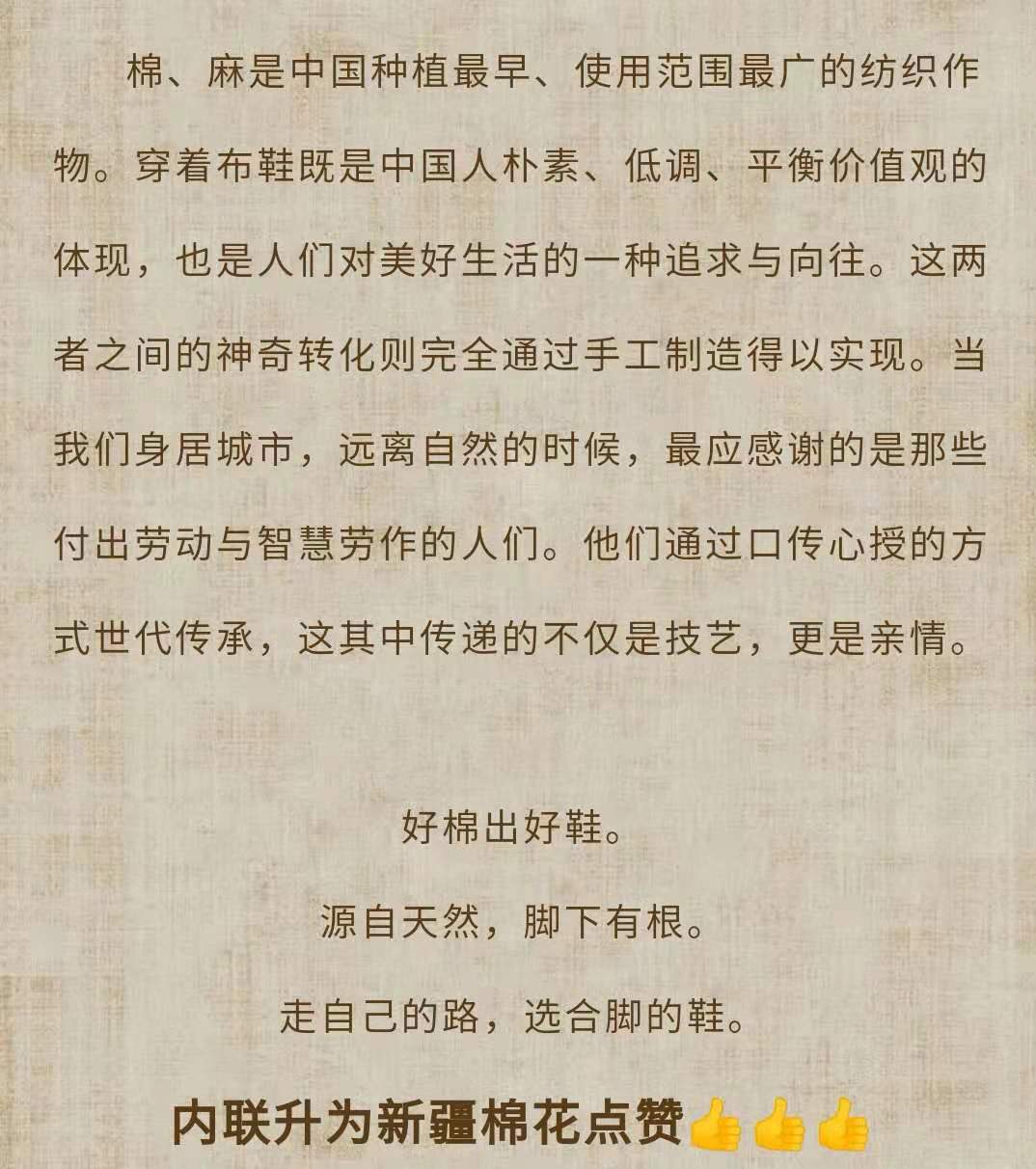 棉、麻是中国种植最早、使用范围最广的纺织作物。穿着布鞋既是中国人朴素、低调、平衡价值观的体现，也是人们对美好生活的一种追求与向往。这两者之间的神奇转化则完全通过手工制造得以实现。当我们身居城市，远离自然的时候，最应感谢的是那些付出劳动与智慧劳作的人们。他们通过口传心授的方式世代传承，这其中传递的不仅是技艺，更是亲情。

好棉出好鞋。

源自天然，脚下有根。

走自己的路，选合脚的鞋。

内联升为新疆棉花点赞👍👍👍